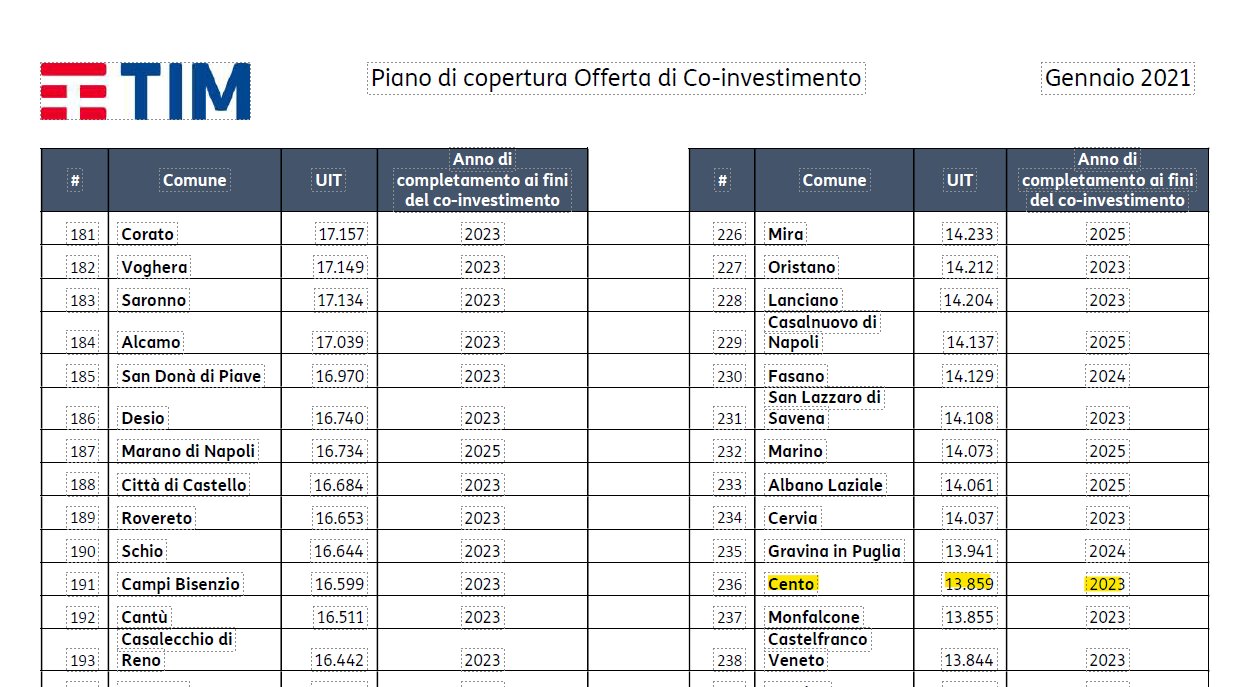 TIM

Piano di copertura Offerta di Co-investimento

Gennaio 2021

| # | Comune | UIT | Anno di completamento ai fini del co-investimento |
|---|---|---|---|
| 181 | Corato | 17.157 | 2023 |
| 182 | Voghera | 17.149 | 2023 |
| 183 | Saronno | 17.134 | 2023 |
| 184 | Alcamo | 17.039 | 2023 |
| 185 | San Donà di Piave | 16.970 | 2023 |
| 186 | Desio | 16.740 | 2023 |
| 187 | Marano di Napoli | 16.734 | 2025 |
| 188 | Città di Castello | 16.684 | 2023 |
| 189 | Rovereto | 16.653 | 2023 |
| 190 | Schio | 16.644 | 2023 |
| 191 | Campi Bisenzio | 16.599 | 2023 |
| 192 | Cantù | 16.511 | 2023 |
| 193 | Casalecchio di Reno | 16.442 | 2023 |

| # | Comune | UIT | Anno di completamento ai fini del co-investimento |
|---|---|---|---|
| 226 | Mira | 14.233 | 2025 |
| 227 | Oristano | 14.212 | 2023 |
| 228 | Lanciano | 14.204 | 2023 |
| 229 | Casalnuovo di Napoli | 14.137 | 2025 |
| 230 | Fasano | 14.129 | 2024 |
| 231 | San Lazzaro di Savena | 14.108 | 2023 |
| 232 | Marino | 14.073 | 2025 |
| 233 | Albano Laziale | 14.061 | 2025 |
| 234 | Cervia | 14.037 | 2023 |
| 235 | Gravina in Puglia | 13.941 | 2024 |
| 236 | Cento | 13.859 | 2023 |
| 237 | Monfalcone | 13.855 | 2023 |
| 238 | Castelfranco Veneto | 13.844 | 2023 |